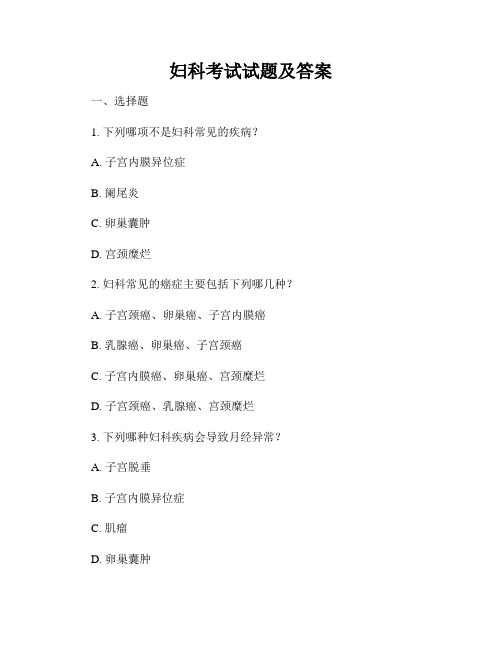 妇科考试试题及答案

一、选择题

1. 下列哪项不是妇科常见的疾病？

A. 子宫内膜异位症

B. 阑尾炎

C. 卵巢囊肿

D. 宫颈糜烂

2. 妇科常见的癌症主要包括下列哪几种？

A. 子宫颈癌、卵巢癌、子宫内膜癌

B. 乳腺癌、卵巢癌、子宫颈癌

C. 子宫内膜癌、卵巢癌、宫颈糜烂

D. 子宫颈癌、乳腺癌、宫颈糜烂

3. 下列哪种妇科疾病会导致月经异常？

A. 子宫脱垂

B. 子宫内膜异位症

C. 肌瘤

D. 卵巢囊肿